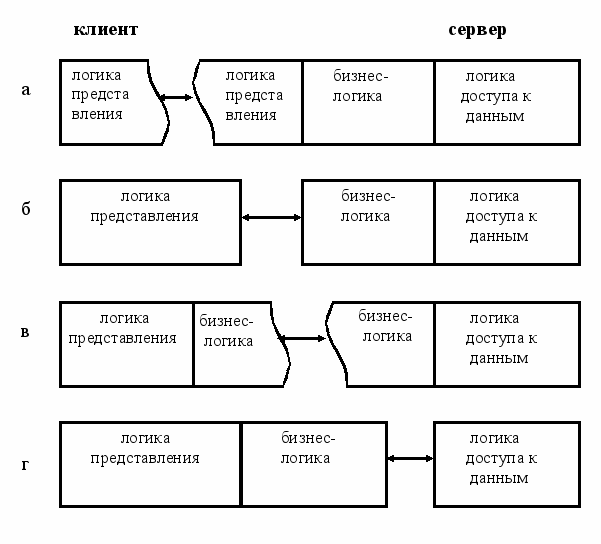 клиент

сервер

а

логика предста вления

логика предста вления

бизнес-логика

логика доступа к данным

б

логика представления

бизнес-логика

логика доступа к данным

в

логика представления

бизнес-логика

бизнес-логика

логика доступа к данным

г

логика представления

бизнес-логика

логика доступа к данным